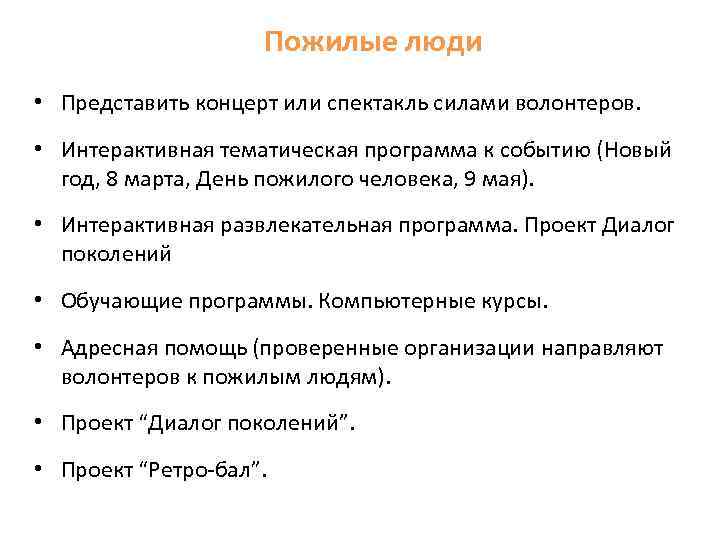 Пожилые люди

• Представить концерт или спектакль силами волонтеров.

• Интерактивная тематическая программа к событию (Новый год, 8 марта, День пожилого человека, 9 мая).

• Интерактивная развлекательная программа. Проект Диалог поколений

• Обучающие программы. Компьютерные курсы.

• Адресная помощь (проверенные организации направляют волонтеров к пожилым людям).

• Проект “Диалог поколений”.

• Проект “Ретро-бал”.